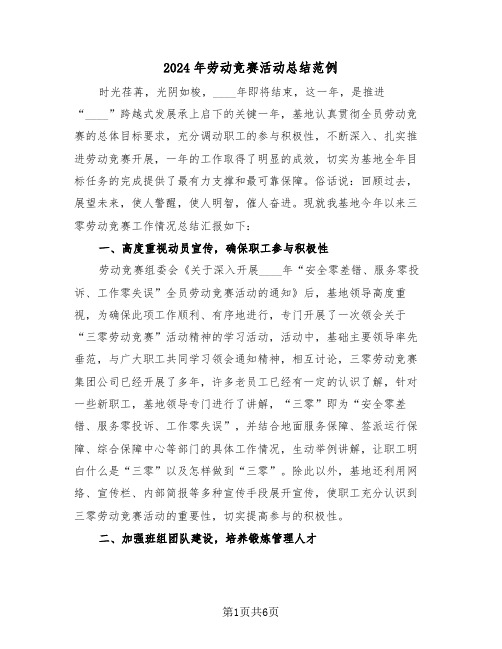 2024年劳动竞赛活动总结范例

时光荏苒，光阴如梭，____年即将结束，这一年，是推进“____”跨越式发展承上启下的关键一年，基地认真贯彻全员劳动竞赛的总体目标要求，充分调动职工的参与积极性，不断深入、扎实推进劳动竞赛开展，一年的工作取得了明显的成效，切实为基地全年目标任务的完成提供了最有力支撑和最可靠保障。俗话说：回顾过去，展望未来，使人警醒，使人明智，催人奋进。现就我基地今年以来三零劳动竞赛工作情况总结汇报如下：

一、高度重视动员宣传，确保职工参与积极性

劳动竞赛组委会《关于深入开展____年“安全零差错、服务零投诉、工作零失误”全员劳动竞赛活动的通知》后，基地领导高度重视，为确保此项工作顺利、有序地进行，专门开展了一次领会关于“三零劳动竞赛”活动精神的学习活动，活动中，基础主要领导率先垂范，与广大职工共同学习领会通知精神，相互讨论，三零劳动竞赛集团公司已经开展了多年，许多老员工已经有一定的认识了解，针对一些新职工，基地领导专门进行了讲解，“三零”即为“安全零差错、服务零投诉、工作零失误”，并结合地面服务保障、签派运行保障、综合保障中心等部门的具体工作情况，生动举例讲解，让职工明白什么是“三零”以及怎样做到“三零”。除此以外，基地还利用网络、宣传栏、内部简报等多种宣传手段展开宣传，使职工充分认识到三零劳动竞赛活动的重要性，切实提高参与的积极性。

二、加强班组团队建设，培养锻炼管理人才

第1页共6页